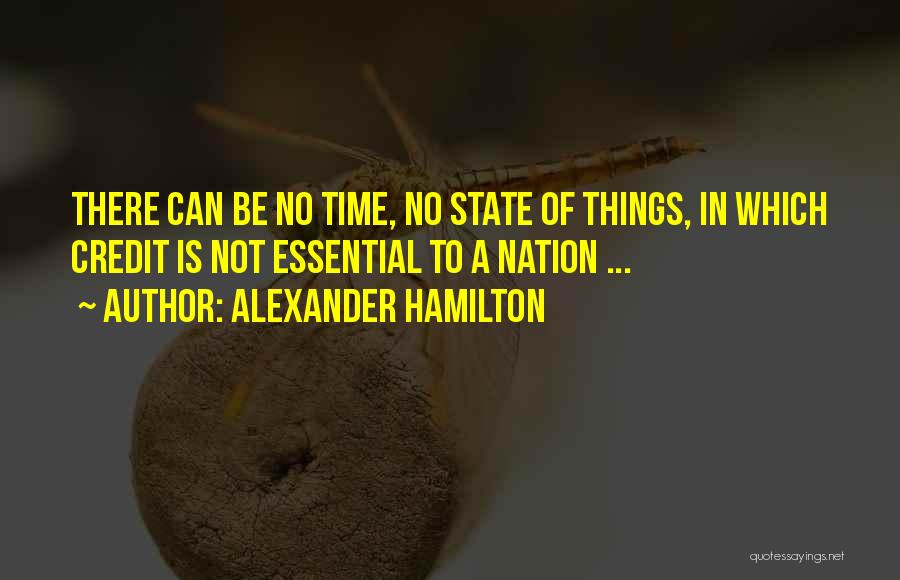 THERE CAN BE NO TIME, NO STATE OF THINGS, IN WHICH CREDIT IS NOT ESSENTIAL TO A NATION ...
~ AUTHOR: ALEXANDER HAMILTON

quotessayings.net